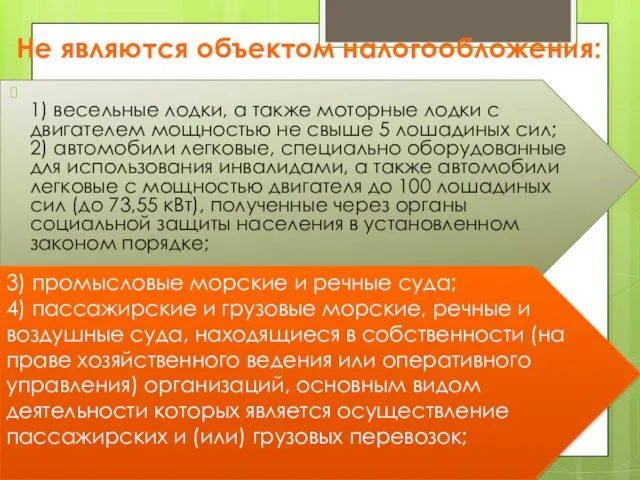 Не являются объектом налогообложения:

1) весельные лодки, а также моторные лодки с двигателем мощностью не свыше 5 лошадиных сил;
2) автомобили легковые, специально оборудованные для использования инвалидами, а также автомобили легковые с мощностью двигателя до 100 лошадиных сил (до 73,55 кВт), полученные через органы социальной защиты населения в установленном законом порядке;

3) промысловые морские и речные суда;
4) пассажирские и грузовые морские, речные и воздушные суда, находящиеся в собственности (на праве хозяйственного ведения или оперативного управления) организаций, основным видом деятельности которых является осуществление пассажирских и (или) грузовых перевозок;